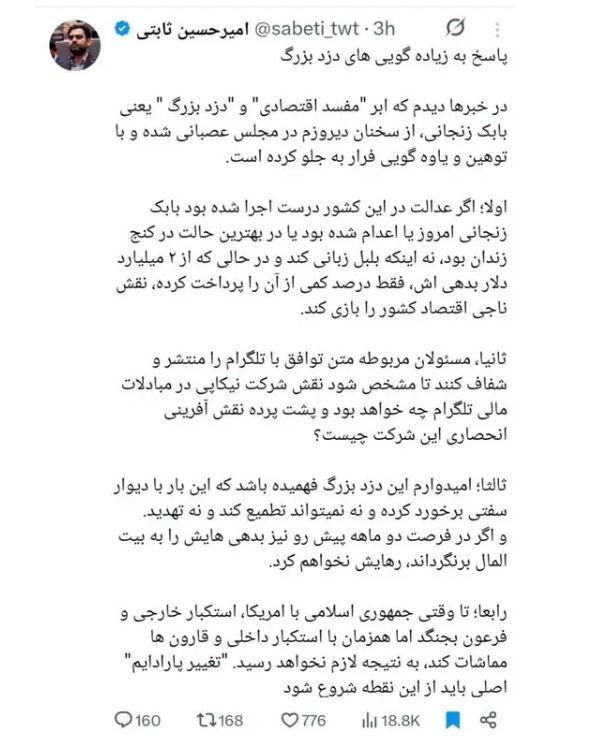 امیرحسین ثابتی @sabeti_twt · 3h

پاسخ به زیاده گویی های دزد بزرگ

در خبرها دیدم که ابر "مفسد اقتصادی" و "دزد بزرگ " یعنی بابک زنجانی، از سخنان دیروزم در مجلس عصبانی شده و با توهین و یاوه گویی فرار به جلو کرده است.

اولا؛ اگر عدالت در این کشور درست اجرا شده بود بابک زنجانی امروز یا اعدام شده بود یا در بهترین حالت در کنج زندان بود، نه اینکه بلبل زبانی کند و در حالی که از ۲ میلیارد دلار بدهی اش، فقط درصد کمی از آن را پرداخت کرده، نقش ناجی اقتصاد کشور را بازی کند.

ثانیا، مسئولان مربوطه متن توافق با تلگرام را منتشر و شفاف کنند تا مشخص شود نقش شرکت نیکاپی در مبادلات مالی تلگرام چه خواهد بود و پشت پرده نقش آفرینی انحصاری این شرکت چیست؟

ثالثا؛ امیدوارم این دزد بزرگ فهمیده باشد که این بار با دیوار سفتی برخورد کرده و نه نمیتواند تطمیع کند و نه تهدید. و اگر در فرصت دو ماهه پیش رو نیز بدهی هایش را به بیت المال برنگرداند، رهایش نخواهم کرد.

رابعا؛ تا وقتی جمهوری اسلامی با امریکا، استکبار خارجی و فرعون بجنگد اما همزمان با استکبار داخلی و قارون ها مماشات کند، به نتیجه لازم نخواهد رسید. "تغییر پارادایم" اصلی باید از این نقطه شروع شود

160 168 776 18.8K